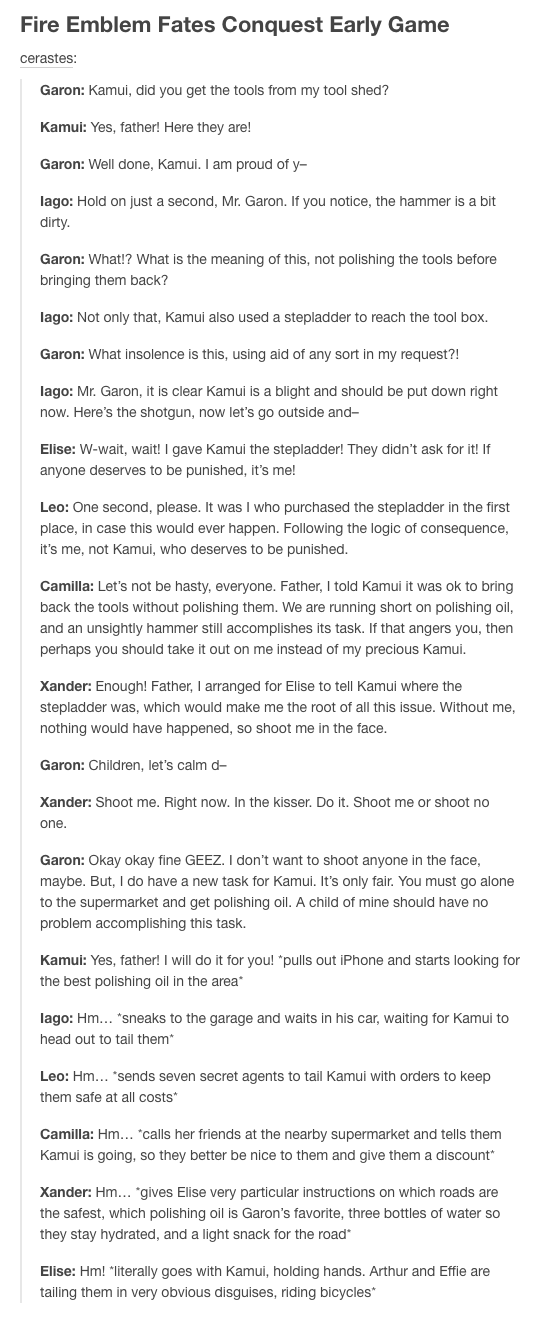 Fire Emblem Fates Conquest Early Game

cerastes:

Garon: Kamui, did you get the tools from my tool shed?

Kamui: Yes, father! Here they are!

Garon: Well done, Kamui. I am proud of y–

Iago: Hold on just a second, Mr. Garon. If you notice, the hammer is a bit dirty.

Garon: What!? What is the meaning of this, not polishing the tools before bringing them back?

Iago: Not only that, Kamui also used a stepladder to reach the tool box.

Garon: What insolence is this, using aid of any sort in my request?!

Iago: Mr. Garon, it is clear Kamui is a blight and should be put down right now. Here's the shotgun, now let's go outside and–

Elise: W-wait, wait! I gave Kamui the stepladder! They didn't ask for it! If anyone deserves to be punished, it's me!

Leo: One second, please. It was I who purchased the stepladder in the first place, in case this would ever happen. Following the logic of consequence, it's me, not Kamui, who deserves to be punished.

Camilla: Let's not be hasty, everyone. Father, I told Kamui it was ok to bring back the tools without polishing them. We are running short on polishing oil, and an unsightly hammer still accomplishes its task. If that angers you, then perhaps you should take it out on me instead of my precious Kamui.

Xander: Enough! Father, I arranged for Elise to tell Kamui where the stepladder was, which would make me the root of all this issue. Without me, nothing would have happened, so shoot me in the face.

Garon: Children, let's calm d–

Xander: Shoot me. Right now. In the kisser. Do it. Shoot me or shoot no one.

Garon: Okay okay fine GEEZ. I don't want to shoot anyone in the face, maybe. But, I do have a new task for Kamui. It's only fair. You must go alone to the supermarket and get polishing oil. A child of mine should have no problem accomplishing this task.

Kamui: Yes, father! I will do it for you! *pulls out iPhone and starts looking for the best polishing oil in the area*

Iago: Hm… *sneaks to the garage and waits in his car, waiting for Kamui to head out to tail them*

Leo: Hm… *sends seven secret agents to tail Kamui with orders to keep them safe at all costs*

Camilla: Hm… *calls her friends at the nearby supermarket and tells them Kamui is going, so they better be nice to them and give them a discount*

Xander: Hm… *gives Elise very particular instructions on which roads are the safest, which polishing oil is Garon's favorite, three bottles of water so they stay hydrated, and a light snack for the road*

Elise: Hm! *literally goes with Kamui, holding hands. Arthur and Effie are tailing them in very obvious disguises, riding bicycles*